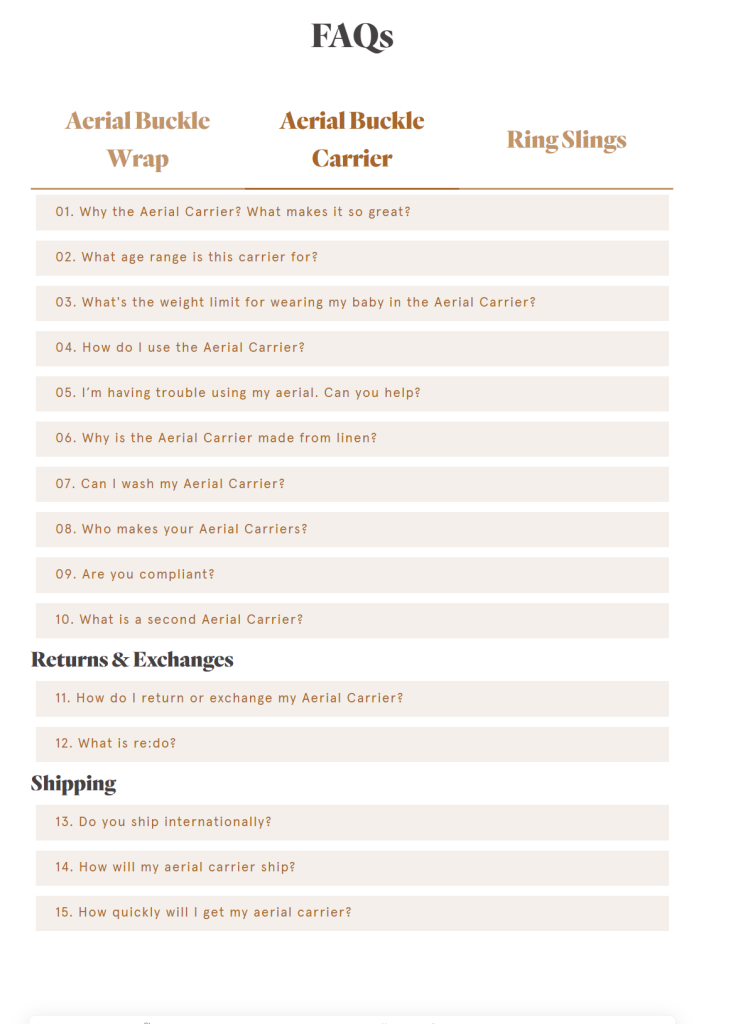 FAQs

Aerial Buckle Wrap

Aerial Buckle Carrier

Ring Slings

01. Why the Aerial Carrier? What makes it so great?

02. What age range is this carrier for?

03. What's the weight limit for wearing my baby in the Aerial Carrier?

04. How do I use the Aerial Carrier?

05. I'm having trouble using my aerial. Can you help?

06. Why is the Aerial Carrier made from linen?

07. Can I wash my Aerial Carrier?

08. Who makes your Aerial Carriers?

09. Are you compliant?

10. What is a second Aerial Carrier?

Returns & Exchanges

11. How do I return or exchange my Aerial Carrier?

12. What is re:do?

Shipping

13. Do you ship internationally?

14. How will my aerial carrier ship?

15. How quickly will I get my aerial carrier?